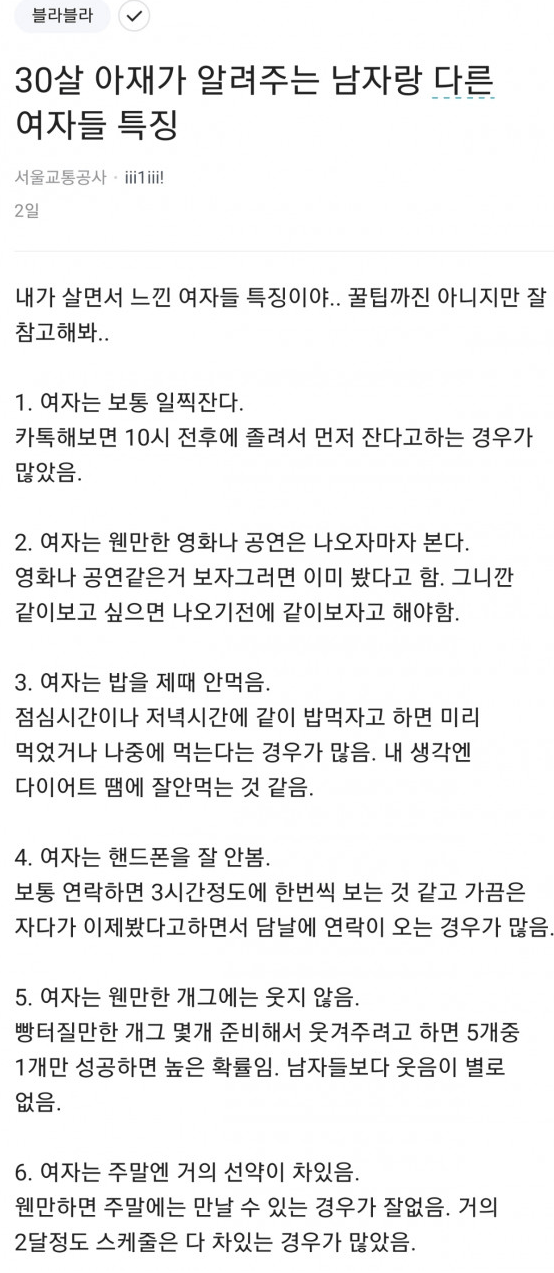 블라블라

30살 아재가 알려주는 남자랑 다른 여자들 특징

서울교통공사 · iii1iii!
2일

내가 살면서 느낀 여자들 특징이야.. 꿀팁까진 아니지만 잘 참고해봐..

1. 여자는 보통 일찍잔다.
카톡해보면 10시 전후에 졸려서 먼저 잔다고하는 경우가 많았음.

2. 여자는 웬만한 영화나 공연은 나오자마자 본다.
영화나 공연같은거 보자그러면 이미 봤다고 함. 그니깐 같이보고 싶으면 나오기전에 같이보자고 해야함.

3. 여자는 밥을 제때 안먹음.
점심시간이나 저녁시간에 같이 밥먹자고 하면 미리 먹었거나 나중에 먹는다는 경우가 많음. 내 생각엔 다이어트 땜에 잘안먹는 것 같음.

4. 여자는 핸드폰을 잘 안봄.
보통 연락하면 3시간정도에 한번씩 보는 것 같고 가끔은 자다가 이제봤다고하면서 담날에 연락이 오는 경우가 많음.

5. 여자는 웬만한 개그에는 웃지 않음.
빵터질만한 개그 몇개 준비해서 웃겨주려고 하면 5개중 1개만 성공하면 높은 확률임. 남자들보다 웃음이 별로 없음.

6. 여자는 주말엔 거의 선약이 차있음.
웬만하면 주말에는 만날 수 있는 경우가 잘없음. 거의 2달정도 스케줄은 다 차있는 경우가 많았음.